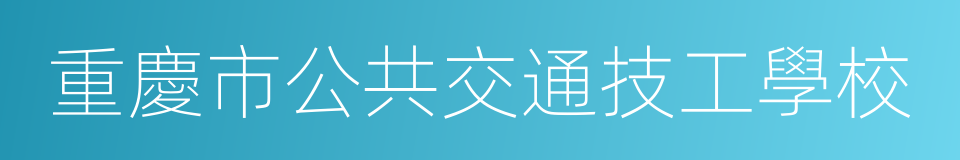 重慶市公共交通技工學校